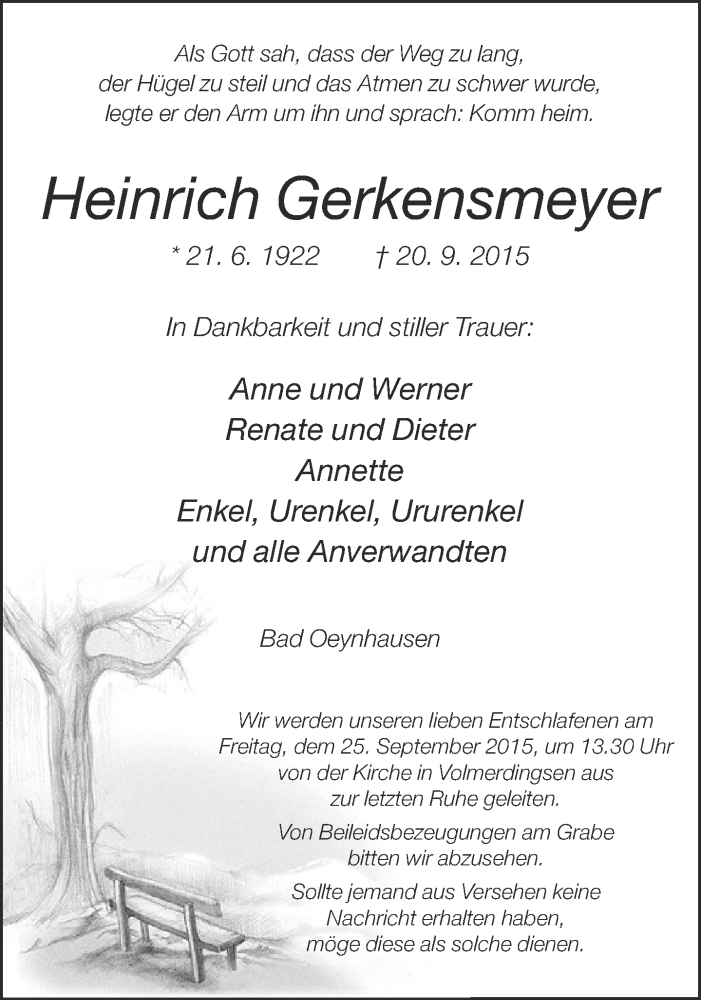 Als Gott sah, dass der Weg zu lang, der Hügel zu steil und das Atmen zu schwer wurde, legte er den Arm um ihn und sprach: Komm heim.

Heinrich Gerkensmeyer

* 21. 6. 1922 † 20. 9. 2015

In Dankbarkeit und stiller Trauer:

Anne und Werner
Renate und Dieter
Annette
Enkel, Urenkel, Ururenkel
und alle Anverwandten

Bad Oeynhausen

Wir werden unseren lieben Entschlafenen am Freitag, dem 25. September 2015, um 13.30 Uhr von der Kirche in Volmerdingsen aus zur letzten Ruhe geleiten.

Von Beileidsbezeugungen am Grabe bitten wir abzusehen.

Sollte jemand aus Versehen keine Nachricht erhalten haben, möge diese als solche dienen.